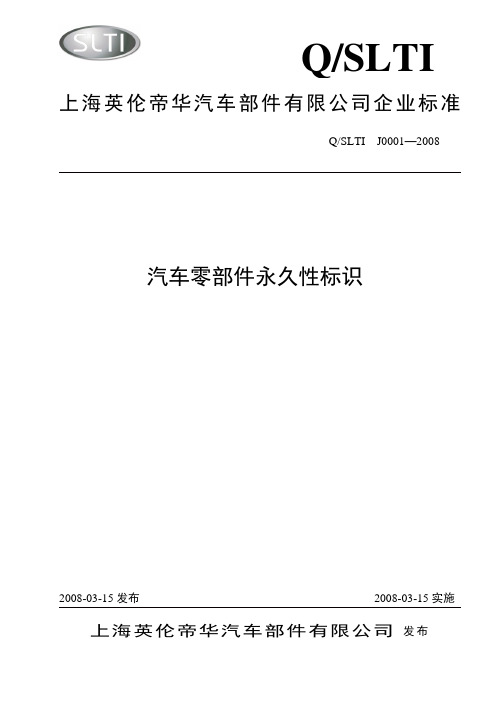 SLTI

Q/SLTI

上海英伦帝华汽车部件有限公司企业标准

Q/SLTI J0001—2008

汽车零部件永久性标识

2008-03-15 发布

2008-03-15 实施

上海英伦帝华汽车部件有限公司 发布